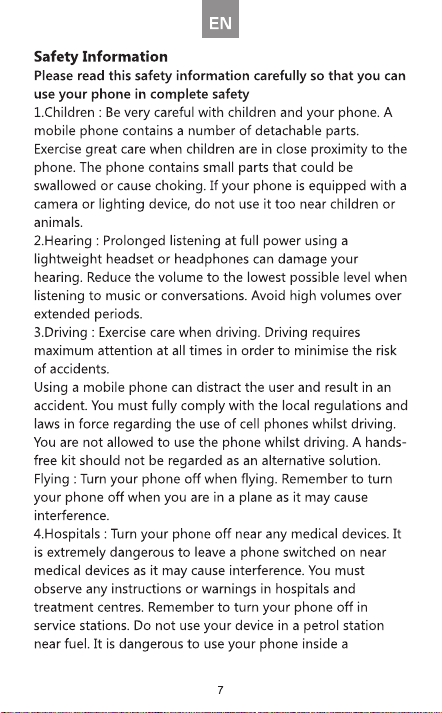 EN

Safety Information

Please read this safety information carefully so that you can use your phone in complete safety

1.Children : Be very careful with children and your phone. A mobile phone contains a number of detachable parts. Exercise great care when children are in close proximity to the phone. The phone contains small parts that could be swallowed or cause choking. If your phone is equipped with a camera or lighting device, do not use it too near children or animals.

2.Hearing : Prolonged listening at full power using a lightweight headset or headphones can damage your hearing. Reduce the volume to the lowest possible level when listening to music or conversations. Avoid high volumes over extended periods.

3.Driving : Exercise care when driving. Driving requires maximum attention at all times in order to minimise the risk of accidents.

Using a mobile phone can distract the user and result in an accident. You must fully comply with the local regulations and laws in force regarding the use of cell phones whilst driving. You are not allowed to use the phone whilst driving. A hands-free kit should not be regarded as an alternative solution.

Flying : Turn your phone off when flying. Remember to turn your phone off when you are in a plane as it may cause interference.

4.Hospitals : Turn your phone off near any medical devices. It is extremely dangerous to leave a phone switched on near medical devices as it may cause interference. You must observe any instructions or warnings in hospitals and treatment centres. Remember to turn your phone off in service stations. Do not use your device in a petrol station near fuel. It is dangerous to use your phone inside a

7